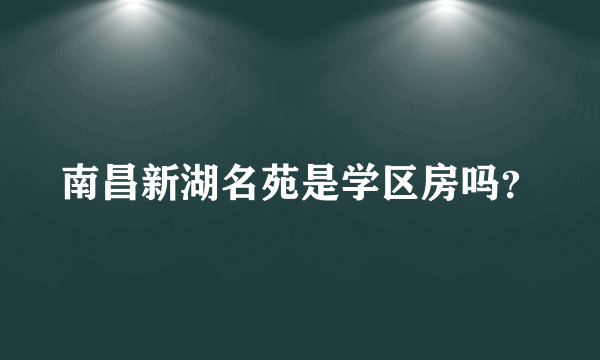 南昌新湖名苑是学区房吗?